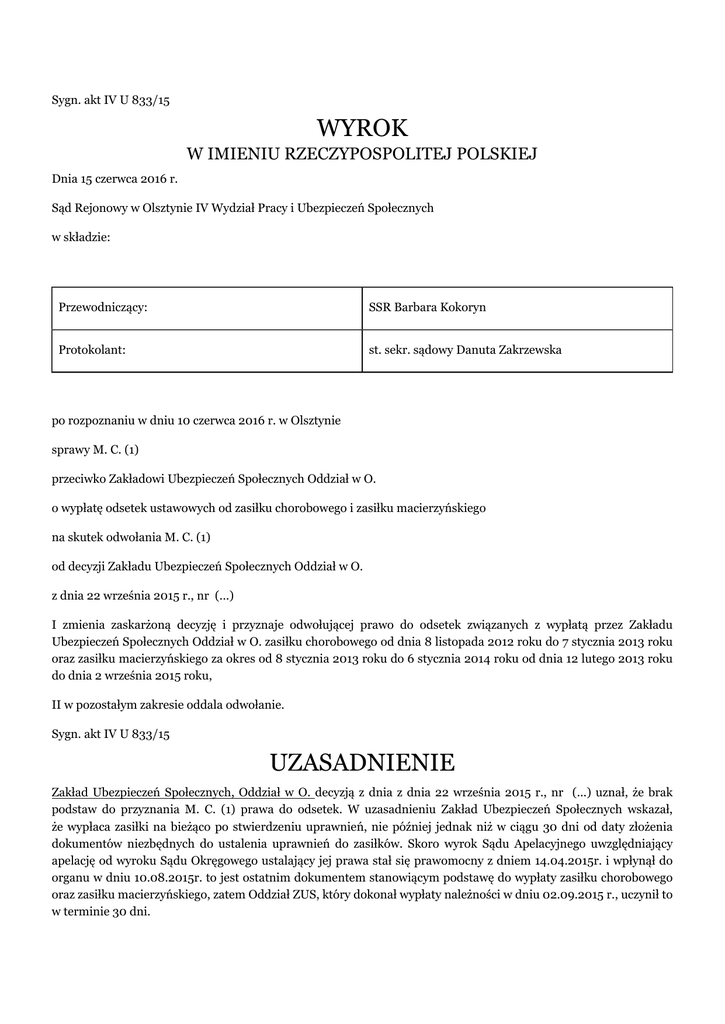 Sygn. akt IV U 833/15

WYROK

W IMIENIU RZECZYPOSPOLITEJ POLSKIEJ

Dnia 15 czerwca 2016 r.

Sąd Rejonowy w Olsztynie IV Wydział Pracy i Ubezpieczeń Społecznych

w składzie:

| Przewodniczący: | SSR Barbara Kokoryn |
|---|---|
| Protokolant: | st. sekr. sądowy Danuta Zakrzewska |

po rozpoznaniu w dniu 10 czerwca 2016 r. w Olsztynie

sprawy M. C. (1)

przeciwko Zakładowi Ubezpieczeń Społecznych Oddział w O.

o wypłatę odsetek ustawowych od zasiłku chorobowego i zasiłku macierzyńskiego

na skutek odwołania M. C. (1)

od decyzji Zakładu Ubezpieczeń Społecznych Oddział w O.

z dnia 22 września 2015 r., nr (...)

I zmienia zaskarżoną decyzję i przyznaje odwołującej prawo do odsetek związanych z wypłatą przez Zakładu Ubezpieczeń Społecznych Oddział w O. zasiłku chorobowego od dnia 8 listopada 2012 roku do 7 stycznia 2013 roku oraz zasiłku macierzyńskiego za okres od 8 stycznia 2013 roku do 6 stycznia 2014 roku od dnia 12 lutego 2013 roku do dnia 2 września 2015 roku,

II w pozostałym zakresie oddala odwołanie.

Sygn. akt IV U 833/15

UZASADNIENIE

Zakład Ubezpieczeń Społecznych, Oddział w O. decyzją z dnia z dnia 22 września 2015 r., nr (...) uznał, że brak podstaw do przyznania M. C. (1) prawa do odsetek. W uzasadnieniu Zakład Ubezpieczeń Społecznych wskazał, że wypłaca zasiłki na bieżąco po stwierdzeniu uprawnień, nie później jednak niż w ciągu 30 dni od daty złożenia dokumentów niezbędnych do ustalenia uprawnień do zasiłków. Skoro wyrok Sądu Apelacyjnego uwzględniający apelację od wyroku Sądu Okręgowego ustalający jej prawa stał się prawomocny z dniem 14.04.2015r. i wpłynął do organu w dniu 10.08.2015r. to jest ostatnim dokumentem stanowiącym podstawę do wypłaty zasiłku chorobowego oraz zasiłku macierzyńskiego, zatem Oddział ZUS, który dokonał wypłaty należności w dniu 02.09.2015 r., uczynił to w terminie 30 dni.